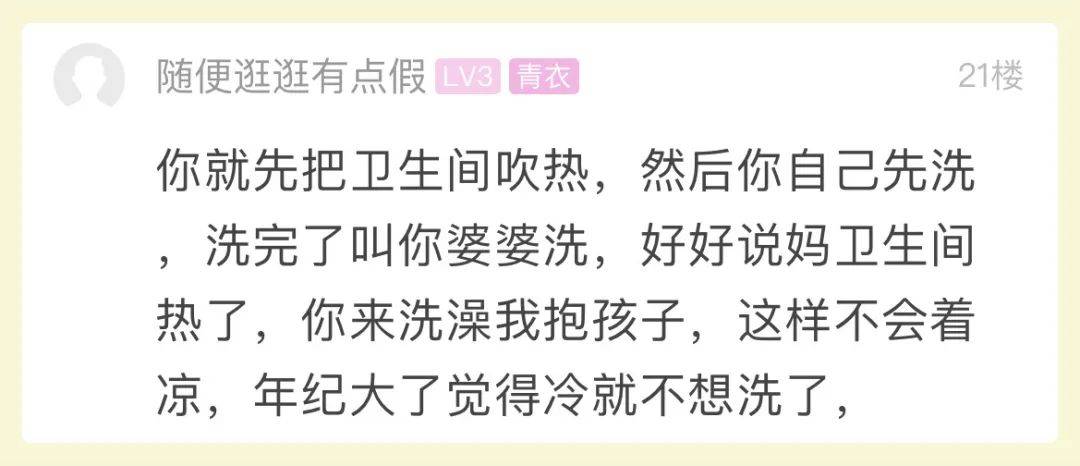 随便逛逛有点假 LV3 青衣

21楼

你就先把卫生间吹热，然后你自己先洗，洗完了叫你婆婆洗，好好说妈卫生间热了，你来洗澡我抱孩子，这样不会着凉，年纪大了觉得冷就不想洗了，